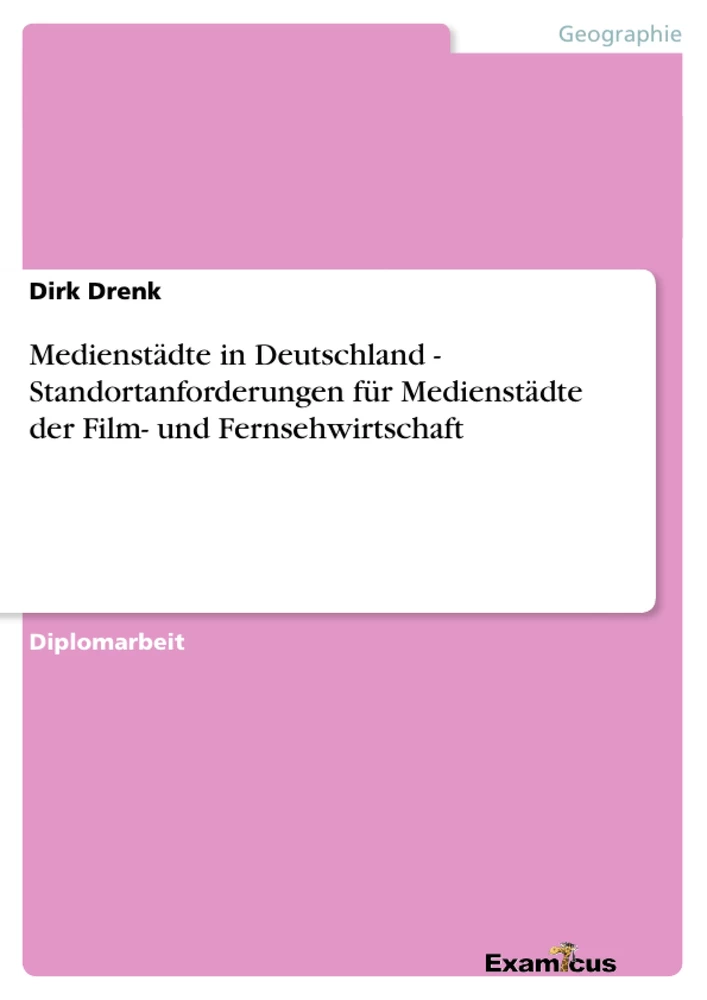 Geographie

Dirk Drenk

Medienstädte in Deutschland - Standortanforderungen für Medienstädte der Film- und Fernsehwirtschaft

Diplomarbeit

Examicus